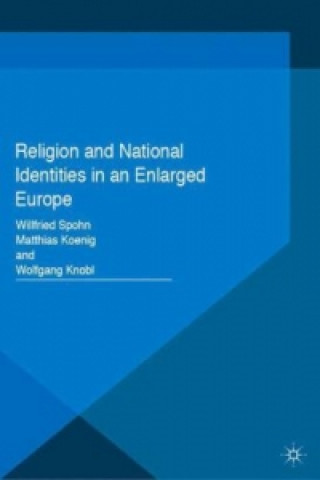 Religion and National Identities in an Enlarged Europe

Willfried Spohn
Matthias Koenig
and
Wolfgang Knobl